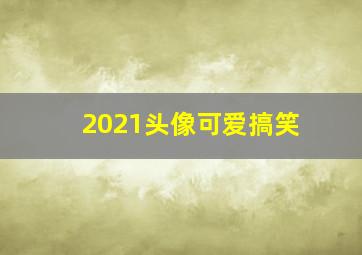 2021头像可爱搞笑